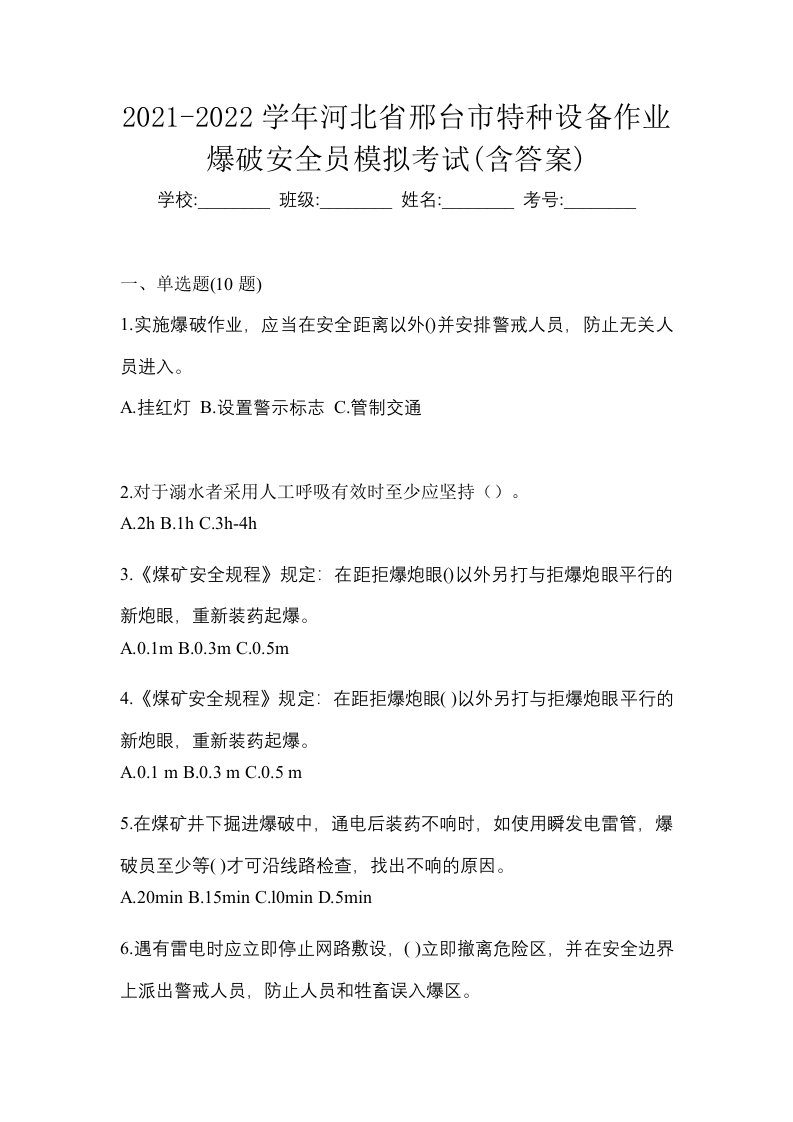 2021-2022 学年河北省邢台市特种设备作业爆破安全员模拟考试(含答案)

学校:________ 班级:________ 姓名:________ 考号:________

一、单选题(10 题)

1.实施爆破作业，应当在安全距离以外()并安排警戒人员，防止无关人员进入。

A.挂红灯 B.设置警示标志 C.管制交通

2.对于溺水者采用人工呼吸有效时至少应坚持（）。

A.2h B.1h C.3h-4h

3.《煤矿安全规程》规定：在距拒爆炮眼()以外另打与拒爆炮眼平行的新炮眼，重新装药起爆。

A.0.1m B.0.3m C.0.5m

4.《煤矿安全规程》规定：在距拒爆炮眼( )以外另打与拒爆炮眼平行的新炮眼，重新装药起爆。

A.0.1 m B.0.3 m C.0.5 m

5.在煤矿井下掘进爆破中，通电后装药不响时，如使用瞬发电雷管，爆破员至少等( )才可沿线路检查，找出不响的原因。

A.20min B.15min C.l0min D.5min

6.遇有雷电时应立即停止网路敷设，( )立即撤离危险区，并在安全边界上派出警戒人员，防止人员和牲畜误入爆区。